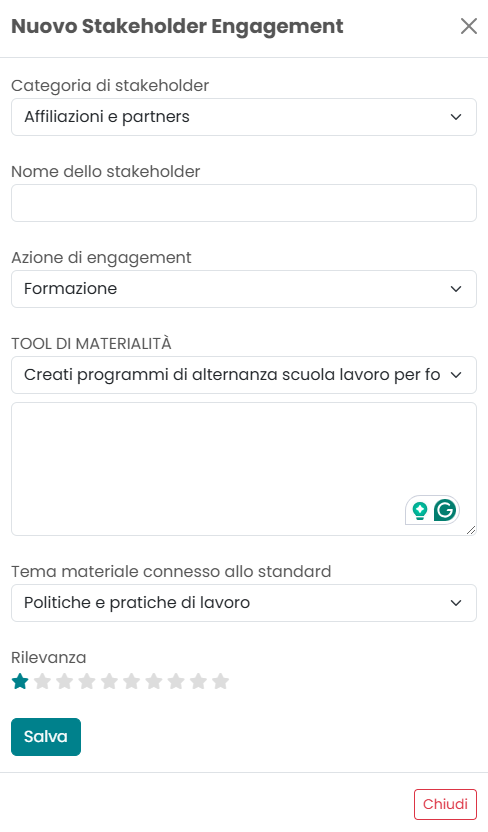 Nuovo Stakeholder Engagement

Categoria di stakeholder
Affiliazioni e partners

Nome dello stakeholder

Azione di engagement
Formazione

TOOL DI MATERIALITÀ
Creati programmi di alternanza scuola lavoro per fo

Tema materiale connesso allo standard
Politiche e pratiche di lavoro

Rilevanza

Salva

Chiudi